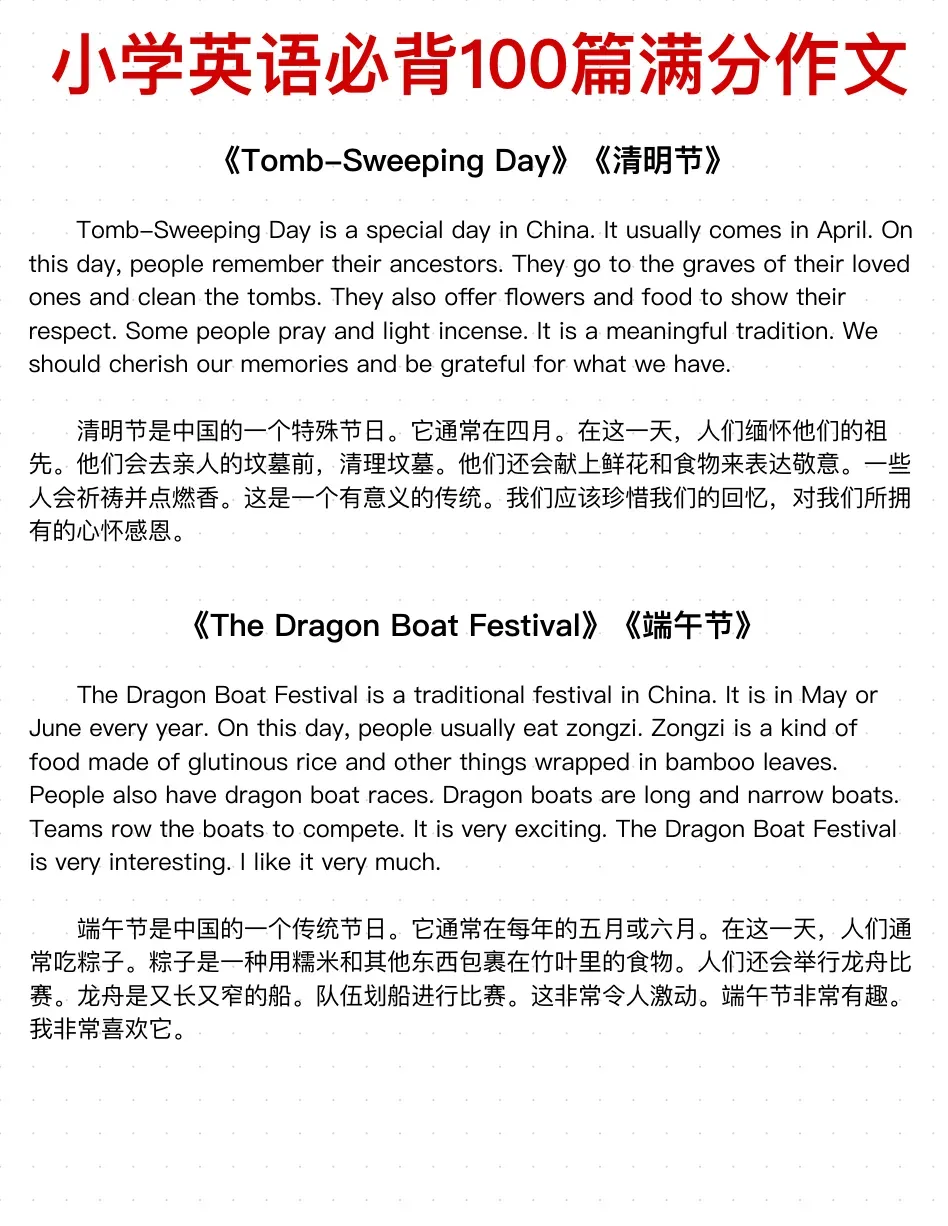 小学英语必背100篇满分作文

《Tomb-Sweeping Day》《清明节》

Tomb-Sweeping Day is a special day in China. It usually comes in April. On this day, people remember their ancestors. They go to the graves of their loved ones and clean the tombs. They also offer flowers and food to show their respect. Some people pray and light incense. It is a meaningful tradition. We should cherish our memories and be grateful for what we have.

清明节是中国的一个特殊节日。它通常在四月。在这一天，人们缅怀他们的祖先。他们会去亲人的坟墓前，清理坟墓。他们还会献上鲜花和食物来表达敬意。一些人会祈祷并点燃香。这是一个有意义的传统。我们应该珍惜我们的回忆，对我们所拥有的心怀感恩。

《The Dragon Boat Festival》《端午节》

The Dragon Boat Festival is a traditional festival in China. It is in May or June every year. On this day, people usually eat zongzi. Zongzi is a kind of food made of glutinous rice and other things wrapped in bamboo leaves. People also have dragon boat races. Dragon boats are long and narrow boats. Teams row the boats to compete. It is very exciting. The Dragon Boat Festival is very interesting. I like it very much.

端午节是中国的一个传统节日。它通常在每年的五月或六月。在这一天，人们通常吃粽子。粽子是一种用糯米和其他东西包裹在竹叶里的食物。人们还会举行龙舟比赛。龙舟是又长又窄的船。队伍划船进行比赛。这非常令人激动。端午节非常有趣。我非常喜欢它。